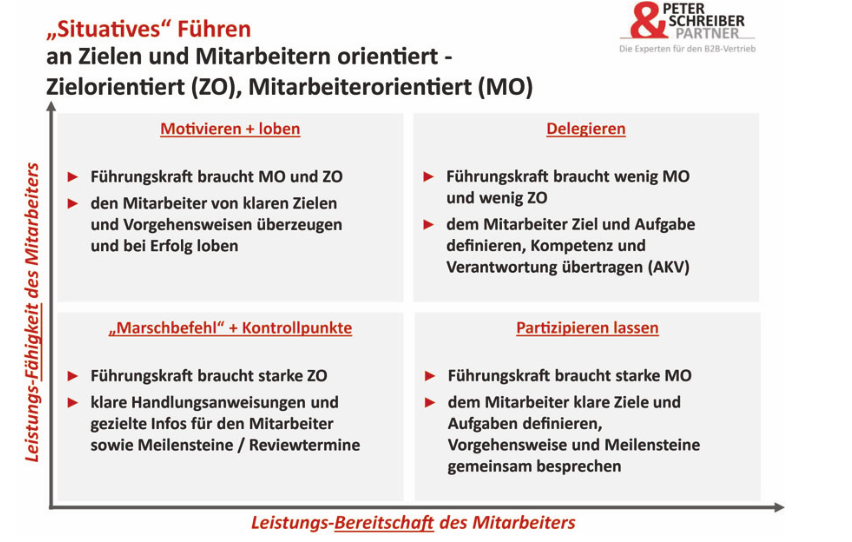 „Situatives“ Führen
an Zielen und Mitarbeitern orientiert - Zielorientiert (ZO), Mitarbeiterorientiert (MO)

& PETER SCHREIBER PARTNER
Die Experten für den B2B-Vertrieb

Leistungs-Fähigkeit des Mitarbeiters

Motivieren + loben

► Führungskraft braucht MO und ZO
► den Mitarbeiter von klaren Zielen und Vorgehensweisen überzeugen und bei Erfolg loben

Delegieren

► Führungskraft braucht wenig MO und wenig ZO
► dem Mitarbeiter Ziel und Aufgabe definieren, Kompetenz und Verantwortung übertragen (AKV)

„Marschbefehl“ + Kontrollpunkte

► Führungskraft braucht starke ZO
► klare Handlungsanweisungen und gezielte Infos für den Mitarbeiter sowie Meilensteine / Reviewtermine

Partizipieren lassen

► Führungskraft braucht starke MO
► dem Mitarbeiter klare Ziele und Aufgaben definieren, Vorgehensweise und Meilensteine gemeinsam besprechen

Leistungs-Bereitschaft des Mitarbeiters